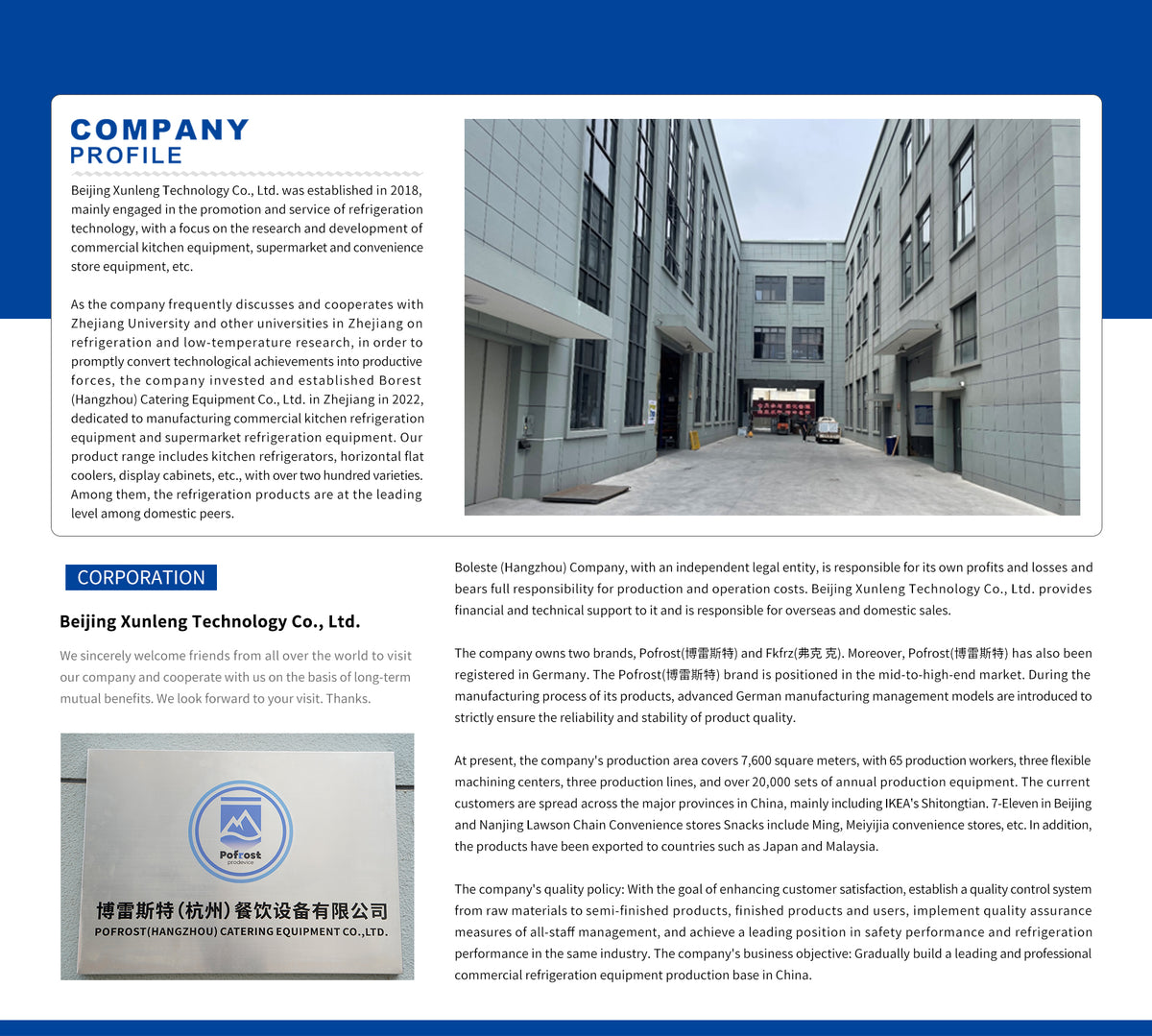 COMPANY
PROFILE

Beijing Xunleng Technology Co., Ltd. was established in 2018, mainly engaged in the promotion and service of refrigeration technology, with a focus on the research and development of commercial kitchen equipment, supermarket and convenience store equipment, etc.

As the company frequently discusses and cooperates with Zhejiang University and other universities in Zhejiang on refrigeration and low-temperature research, in order to promptly convert technological achievements into productive forces, the company invested and established Borest (Hangzhou) Catering Equipment Co., Ltd. in Zhejiang in 2022, dedicated to manufacturing commercial kitchen refrigeration equipment and supermarket refrigeration equipment. Our product range includes kitchen refrigerators, horizontal flat coolers, display cabinets, etc., with over two hundred varieties. Among them, the refrigeration products are at the leading level among domestic peers.

CORPORATION

Beijing Xunleng Technology Co., Ltd.

We sincerely welcome friends from all over the world to visit our company and cooperate with us on the basis of long-term mutual benefits. We look forward to your visit. Thanks.

Pofrost
prodevice

博雷斯特(杭州)餐饮设备有限公司
POFROST(HANGZHOU) CATERING EQUIPMENT CO.,LTD.

Boleste (Hangzhou) Company, with an independent legal entity, is responsible for its own profits and losses and bears full responsibility for production and operation costs. Beijing Xunleng Technology Co., Ltd. provides financial and technical support to it and is responsible for overseas and domestic sales.

The company owns two brands, Pofrost(博雷斯特) and Fkfrz(弗克 克). Moreover, Pofrost(博雷斯特) has also been registered in Germany. The Pofrost(博雷斯特) brand is positioned in the mid-to-high-end market. During the manufacturing process of its products, advanced German manufacturing management models are introduced to strictly ensure the reliability and stability of product quality.

At present, the company's production area covers 7,600 square meters, with 65 production workers, three flexible machining centers, three production lines, and over 20,000 sets of annual production equipment. The current customers are spread across the major provinces in China, mainly including IKEA's Shitongtian. 7-Eleven in Beijing and Nanjing Lawson Chain Convenience stores Snacks include Ming, Meiyijia convenience stores, etc. In addition, the products have been exported to countries such as Japan and Malaysia.

The company's quality policy: With the goal of enhancing customer satisfaction, establish a quality control system from raw materials to semi-finished products, finished products and users, implement quality assurance measures of all-staff management, and achieve a leading position in safety performance and refrigeration performance in the same industry. The company's business objective: Gradually build a leading and professional commercial refrigeration equipment production base in China.